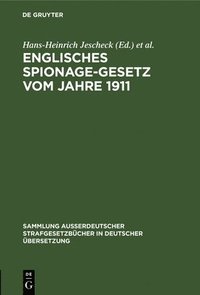 DE GRUYTER

Hans-Heinrich Jescheck (Ed.) et al.

ENGLISCHES SPIONAGE-GESETZ VOM JAHRE 1911

SAMMLUNG AUSSERDEUTSCHER STRAFGESETZBÜCHER IN DEUTSCHER ÜBERSETZUNG

DE G